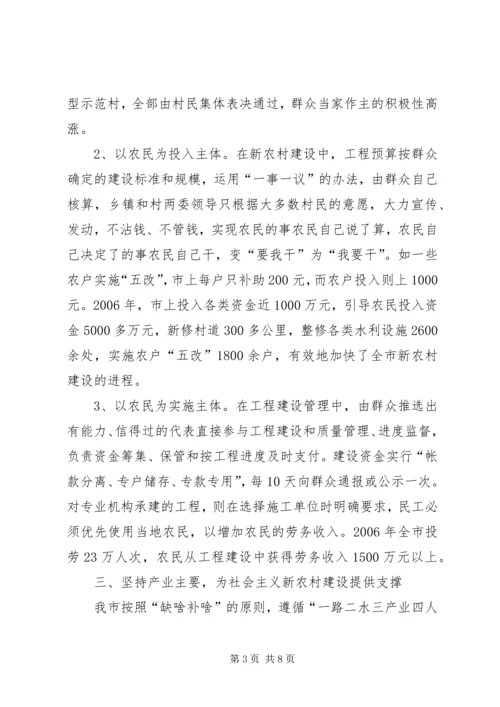 型示范村，全部由村民集体表决通过，群众当家作主的积极性高涨。

2、以农民为投入主体。在新农村建设中，工程预算按群众确定的建设标准和规模，运用“一事一议”的办法，由群众自己核算，乡镇和村两委领导只根据大多数村民的意愿，大力宣传、发动，不沾钱、不管钱，实现农民的事农民自己说了算，农民自己决定了的事农民自己干，变“要我干”为“我要干”。如一些农户实施“五改”，市上每户只补助200元，而农户投入则上1000元。2006年，市上投入各类资金近1000万元，引导农民投入资金5000多万元，新修村道300多公里，整修各类水利设施2600余处，实施农户“五改”1800余户，有效地加快了全市新农村建设的进程。

3、以农民为实施主体。在工程建设管理中，由群众推选出有能力、信得过的代表直接参与工程建设和质量管理、进度监督，负责资金筹集、保管和按工程进度及时支付。建设资金实行“帐款分离、专户储存、专款专用”，每10天向群众通报或公示一次。对专业机构承建的工程，则在选择施工单位时明确要求，民工必须优先使用当地农民，以增加农民的劳务收入。2006年全市投劳23万人次，农民从工程建设中获得劳务收入1500万元以上。

三、坚持产业主要，为社会主义新农村建设提供支撑

我市按照“缺啥补啥”的原则，遵循“一路二水三产业四人

第3页 共8页